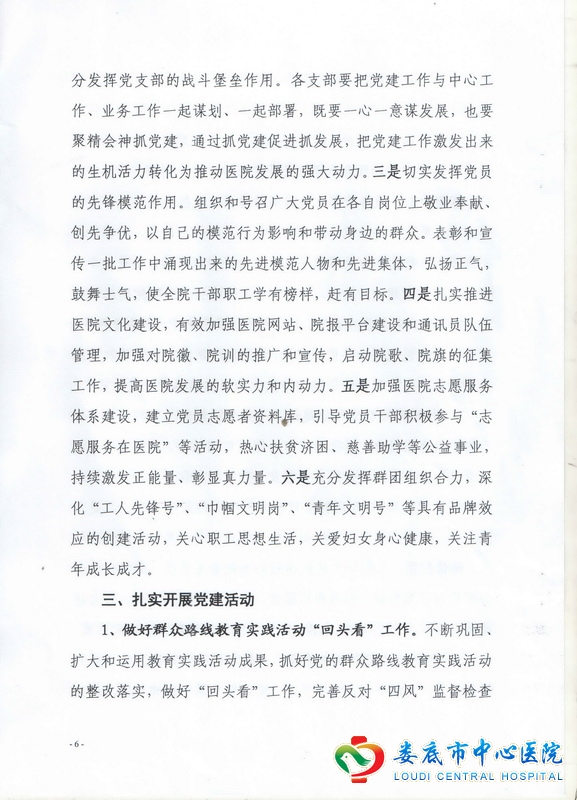 分发挥党支部的战斗堡垒作用。各支部要把党建工作与中心工作、业务工作一起谋划、一起部署，既要一心一意谋发展，也要聚精会神抓党建，通过抓党建促进抓发展，把党建工作激发出来的生机活力转化为推动医院发展的强大动力。三是切实发挥党员的先锋模范作用。组织和号召广大党员在各自岗位上敬业奉献、创先争优，以自己的模范行为影响和带动身边的群众。表彰和宣传一批工作中涌现出来的先进模范人物和先进集体，弘扬正气，鼓舞士气，使全院干部职工学有榜样，赶有目标。四是扎实推进医院文化建设，有效加强医院网站、院报平台建设和通讯员队伍管理，加强对院徽、院训的推广和宣传，启动院歌、院旗的征集工作，提高医院发展的软实力和内动力。五是加强医院志愿服务体系建设，建立党员志愿者资料库，引导党员干部积极参与“志愿服务在医院”等活动，热心扶贫济困、慈善助学等公益事业，持续激发正能量、彰显真力量。六是充分发挥群团组织合力，深化“工人先锋号”、“巾帼文明岗”、“青年文明号”等具有品牌效应的创建活动，关心职工思想生活，关爱妇女身心健康，关注青年成长成才。

三、扎实开展党建活动

1、做好群众路线教育实践活动“回头看”工作。不断巩固、扩大和运用教育实践活动成果，抓好党的群众路线教育实践活动的整改落实，做好“回头看”工作，完善反对“四风”监督检查

-6-

娄底市中心医院
LOUDI CENTRAL HOSPITAL